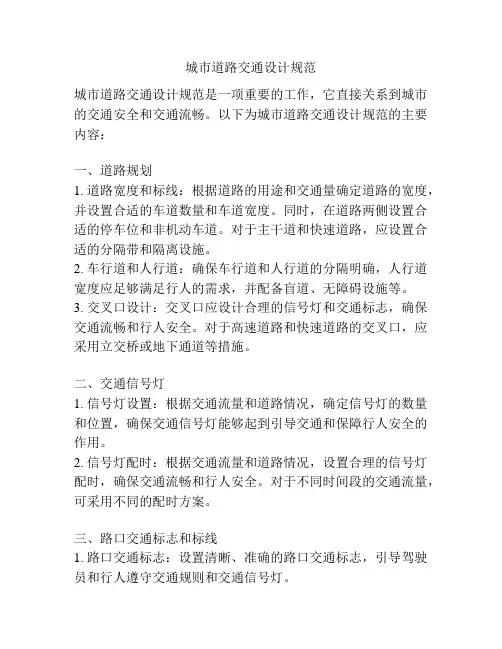 城市道路交通设计规范

城市道路交通设计规范是一项重要的工作，它直接关系到城市的交通安全和交通流畅。以下为城市道路交通设计规范的主要内容：

一、道路规划
1. 道路宽度和标线：根据道路的用途和交通量确定道路的宽度，并设置合适的车道数量和车道宽度。同时，在道路两侧设置合适的停车位和非机动车道。对于主干道和快速道路，应设置合适的分隔带和隔离设施。
2. 车行道和人行道：确保车行道和人行道的分隔明确，人行道宽度应足够满足行人的需求，并配备盲道、无障碍设施等。
3. 交叉口设计：交叉口应设计合理的信号灯和交通标志，确保交通流畅和行人安全。对于高速道路和快速道路的交叉口，应采用立交桥或地下通道等措施。

二、交通信号灯
1. 信号灯设置：根据交通流量和道路情况，确定信号灯的数量和位置，确保交通信号灯能够起到引导交通和保障行人安全的作用。
2. 信号灯配时：根据交通流量和道路情况，设置合理的信号灯配时，确保交通流畅和行人安全。对于不同时间段的交通流量，可采用不同的配时方案。

三、路口交通标志和标线
1. 路口交通标志：设置清晰、准确的路口交通标志，引导驾驶员和行人遵守交通规则和交通信号灯。